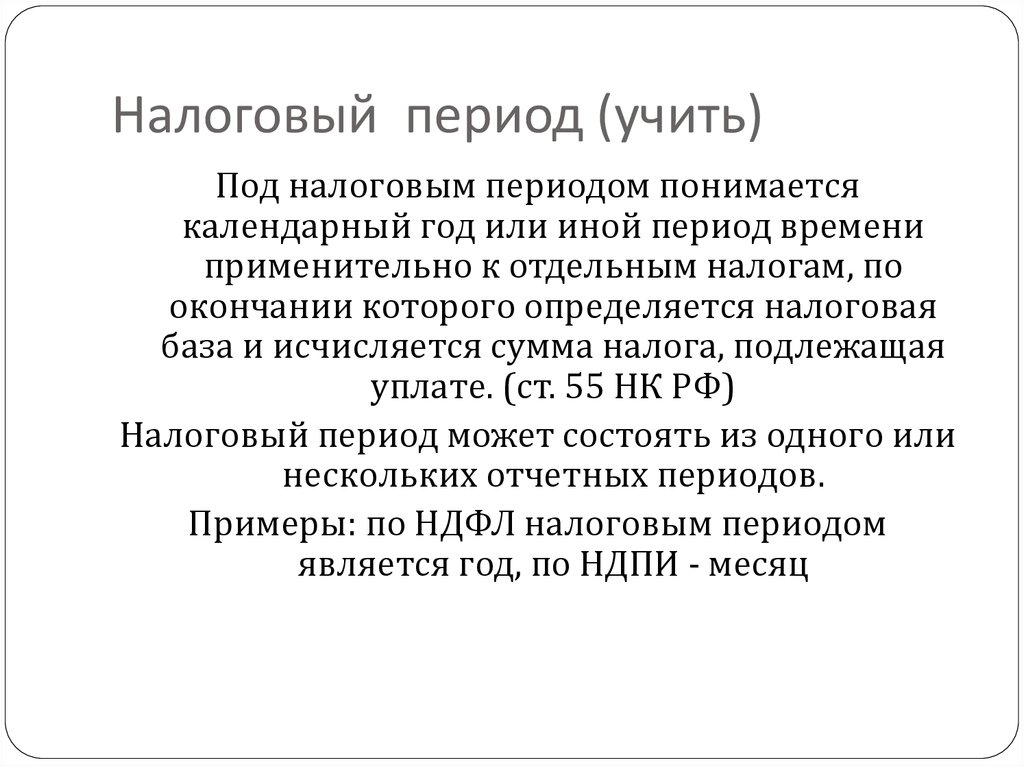 Налоговый период (учить)

Под налоговым периодом понимается календарный год или иной период времени применительно к отдельным налогам, по окончании которого определяется налоговая база и исчисляется сумма налога, подлежащая уплате. (ст. 55 НК РФ)

Налоговый период может состоять из одного или нескольких отчетных периодов.

Примеры: по НДФЛ налоговым периодом является год, по НДПИ - месяц